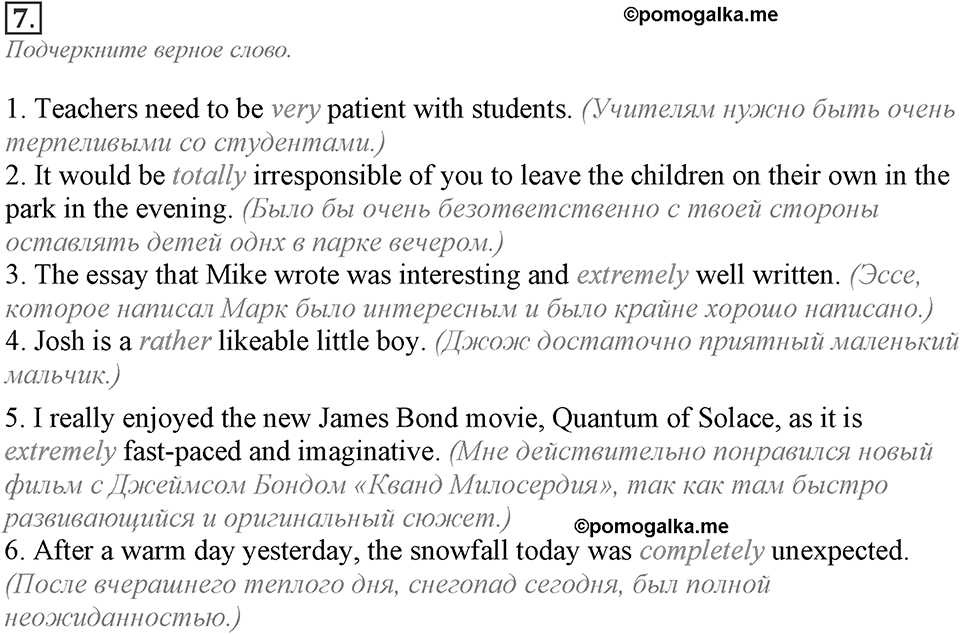 7.

©pomogalka.me

Подчеркните верное слово.

1. Teachers need to be very patient with students. (Учителям нужно быть очень терпеливыми со студентами.)
2. It would be totally irresponsible of you to leave the children on their own in the park in the evening. (Было бы очень безответственно с твоей стороны оставлять детей однх в парке вечером.)
3. The essay that Mike wrote was interesting and extremely well written. (Эссе, которое написал Марк было интересным и было крайне хорошо написано.)
4. Josh is a rather likeable little boy. (Джож достаточно приятный маленький мальчик.)

5. I really enjoyed the new James Bond movie, Quantum of Solace, as it is extremely fast-paced and imaginative. (Мне действительно понравился новый фильм с Джеймсом Бондом «Кванд Милосердия», так как там быстро развивающийся и оригинальный сюжет.)

©pomogalka.me

6. After a warm day yesterday, the snowfall today was completely unexpected. (После вчерашнего теплого дня, снегопад сегодня, был полной неожиданностью.)